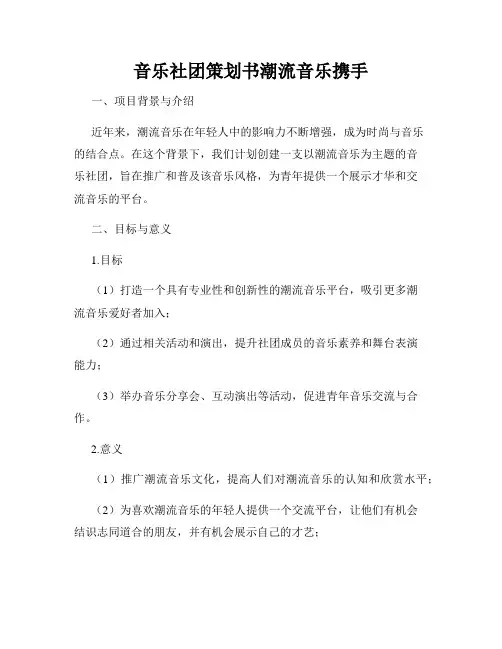 音乐社团策划书潮流音乐携手

一、项目背景与介绍

近年来，潮流音乐在年轻人中的影响力不断增强，成为时尚与音乐的结合点。在这个背景下，我们计划创建一支以潮流音乐为主题的音乐社团，旨在推广和普及该音乐风格，为青年提供一个展示才华和交流音乐的平台。

二、目标与意义

1.目标

（1）打造一个具有专业性和创新性的潮流音乐平台，吸引更多潮流音乐爱好者加入；

（2）通过相关活动和演出，提升社团成员的音乐素养和舞台表演能力；

（3）举办音乐分享会、互动演出等活动，促进青年音乐交流与合作。

2.意义

（1）推广潮流音乐文化，提高人们对潮流音乐的认知和欣赏水平；

（2）为喜欢潮流音乐的年轻人提供一个交流平台，让他们有机会结识志同道合的朋友，并有机会展示自己的才艺；